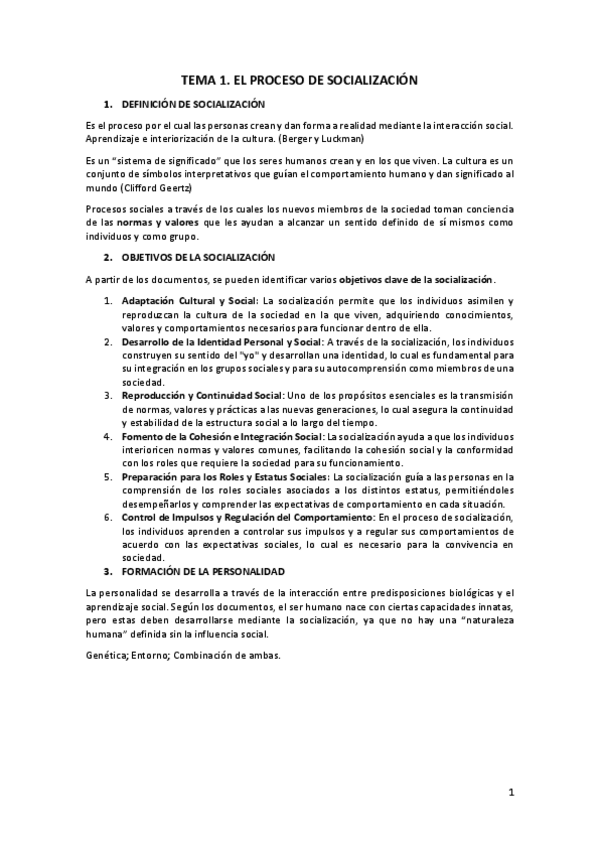 TEMA 1. EL PROCESO DE SOCIALIZACIÓN

1. DEFINICIÓN DE SOCIALIZACIÓN

Es el proceso por el cual las personas crean y dan forma a realidad mediante la interacción social. Aprendizaje e interiorización de la cultura. (Berger y Luckman)

Es un "sistema de significado" que los seres humanos crean y en los que viven. La cultura es un conjunto de símbolos interpretativos que guían el comportamiento humano y dan significado al mundo (Clifford Geertz)

Procesos sociales a través de los cuales los nuevos miembros de la sociedad toman conciencia de las normas y valores que les ayudan a alcanzar un sentido definido de sí mismos como individuos y como grupo.

2. OBJETIVOS DE LA SOCIALIZACIÓN

A partir de los documentos, se pueden identificar varios objetivos clave de la socialización.

1. Adaptación Cultural y Social: La socialización permite que los individuos asimilen y reproduzcan la cultura de la sociedad en la que viven, adquiriendo conocimientos, valores y comportamientos necesarios para funcionar dentro de ella.
2. Desarrollo de la Identidad Personal y Social: A través de la socialización, los individuos construyen su sentido del "yo" y desarrollan una identidad, lo cual es fundamental para su integración en los grupos sociales y para su autocomprensión como miembros de una sociedad.
3. Reproducción y Continuidad Social: Uno de los propósitos esenciales es la transmisión de normas, valores y prácticas a las nuevas generaciones, lo cual asegura la continuidad y estabilidad de la estructura social a lo largo del tiempo.
4. Fomento de la Cohesión e Integración Social: La socialización ayuda a que los individuos interioricen normas y valores comunes, facilitando la cohesión social y la conformidad con los roles que requiere la sociedad para su funcionamiento.
5. Preparación para los Roles y Estatus Sociales: La socialización guía a las personas en la comprensión de los roles sociales asociados a los distintos estatus, permitiéndoles desempeñarlos y comprender las expectativas de comportamiento en cada situación.
6. Control de Impulsos y Regulación del Comportamiento: En el proceso de socialización, los individuos aprenden a controlar sus impulsos y a regular sus comportamientos de acuerdo con las expectativas sociales, lo cual es necesario para la convivencia en sociedad.

3. FORMACIÓN DE LA PERSONALIDAD

La personalidad se desarrolla a través de la interacción entre predisposiciones biológicas y el aprendizaje social. Según los documentos, el ser humano nace con ciertas capacidades innatas, pero estas deben desarrollarse mediante la socialización, ya que no hay una "naturaleza humana" definida sin la influencia social.

Genética; Entorno; Combinación de ambas.

1